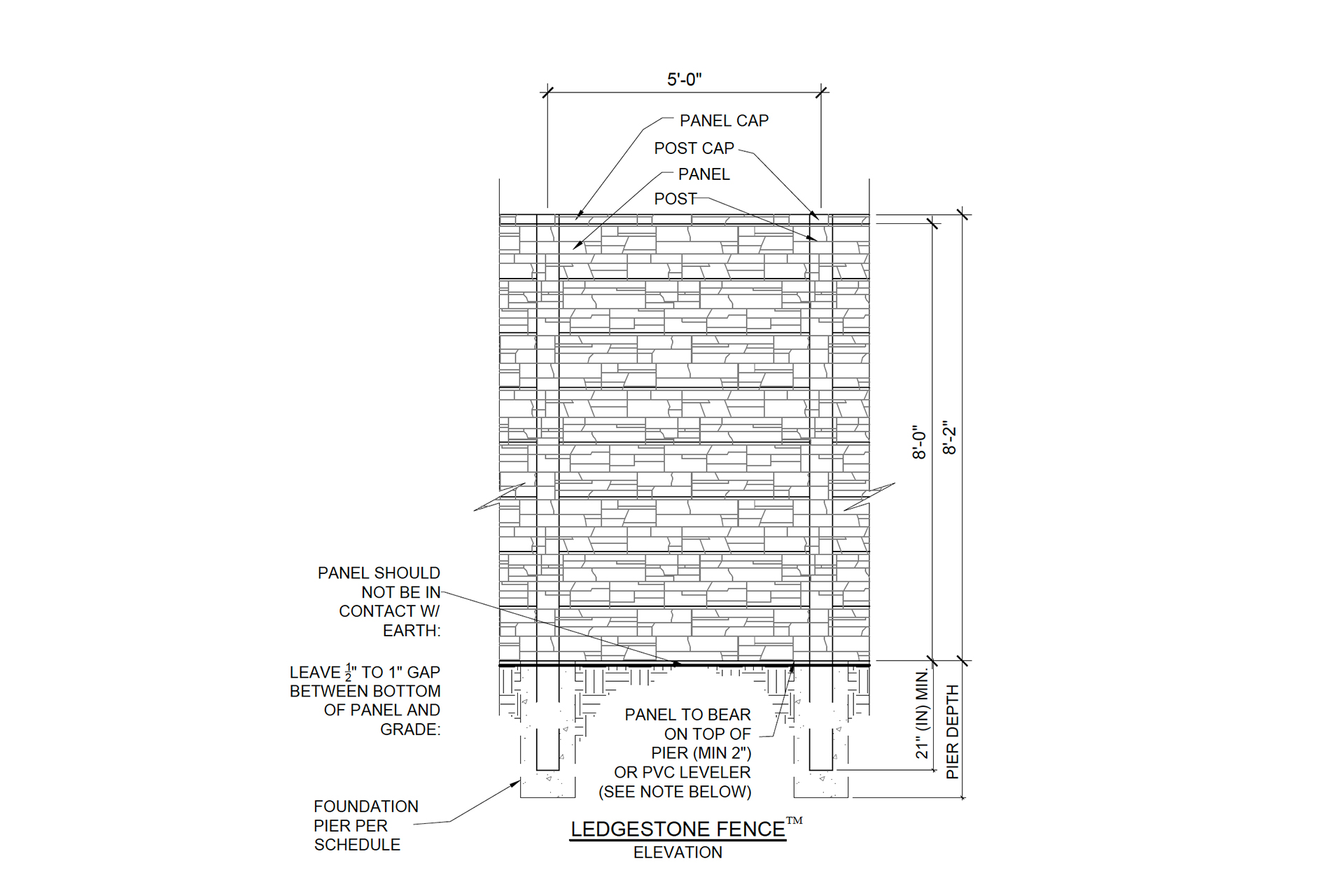 5'-0"

PANEL CAP

POST CAP

PANEL

POST

8'-0"

8'-2"

PANEL SHOULD NOT BE IN CONTACT W/ EARTH:

LEAVE $\frac{1}{2}$" TO 1" GAP BETWEEN BOTTOM OF PANEL AND GRADE:

PANEL TO BEAR ON TOP OF PIER (MIN 2") OR PVC LEVELER (SEE NOTE BELOW)

21" (IN) MIN.

PIER DEPTH

FOUNDATION PIER PER SCHEDULE

LEDGESTONE FENCE™
ELEVATION